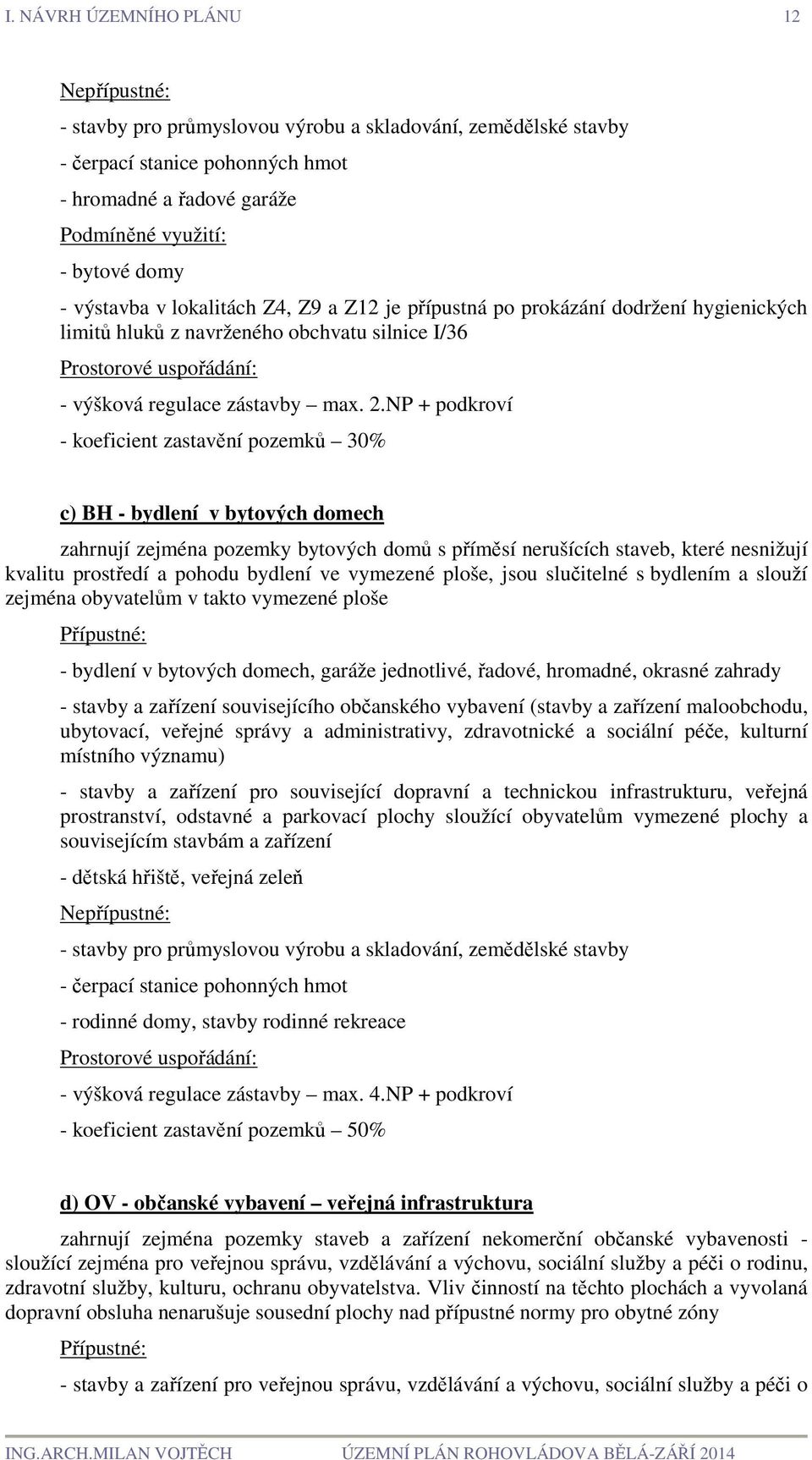 I. NÁVRH ÚZEMNÍHO PLÁNU 12

Nepřípustné:

- stavby pro průmyslovou výrobu a skladování, zemědělské stavby

- čerpací stanice pohonných hmot

- hromadné a řadové garáže

Podmíněné využití:

- bytové domy

- výstavba v lokalitách Z4, Z9 a Z12 je přípustná po prokázání dodržení hygienických limitů hluků z navrženého obchvatu silnice I/36

Prostorové uspořádání:

- výšková regulace zástavby – max. 2.NP + podkroví

- koeficient zastavění pozemků – 30%

c) BH - bydlení v bytových domech

zahrnují zejména pozemky bytových domů s příměsí nerušících staveb, které nesnižují kvalitu prostředí a pohodu bydlení ve vymezené ploše, jsou slučitelné s bydlením a slouží zejména obyvatelům v takto vymezené ploše

Přípustné:

- bydlení v bytových domech, garáže jednotlivé, řadové, hromadné, okrasné zahrady

- stavby a zařízení souvisejícího občanského vybavení (stavby a zařízení maloobchodu, ubytovací, veřejné správy a administrativy, zdravotnické a sociální péče, kulturní místního významu)

- stavby a zařízení pro související dopravní a technickou infrastrukturu, veřejná prostranství, odstavné a parkovací plochy sloužící obyvatelům vymezené plochy a souvisejícím stavbám a zařízení

- dětská hřiště, veřejná zeleň

Nepřípustné:

- stavby pro průmyslovou výrobu a skladování, zemědělské stavby

- čerpací stanice pohonných hmot

- rodinné domy, stavby rodinné rekreace

Prostorové uspořádání:

- výšková regulace zástavby – max. 4.NP + podkroví

- koeficient zastavění pozemků – 50%

d) OV - občanské vybavení – veřejná infrastruktura

zahrnují zejména pozemky staveb a zařízení nekomerční občanské vybavenosti - sloužící zejména pro veřejnou správu, vzdělávání a výchovu, sociální služby a péči o rodinu, zdravotní služby, kulturu, ochranu obyvatelstva. Vliv činností na těchto plochách a vyvolaná dopravní obsluha nenarušuje sousední plochy nad přípustné normy pro obytné zóny

Přípustné:

- stavby a zařízení pro veřejnou správu, vzdělávání a výchovu, sociální služby a péči o

ING.ARCH.MILAN VOJTĚCH ÚZEMNÍ PLÁN ROHOVLÁDOVA BĚLÁ-ZÁŘÍ 2014